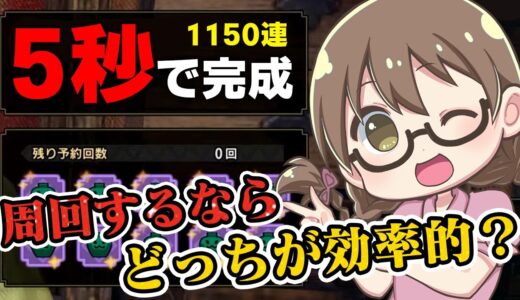 1150連
5秒で完成

残り予約回数 0回

周回するなら
どっちが効率的？